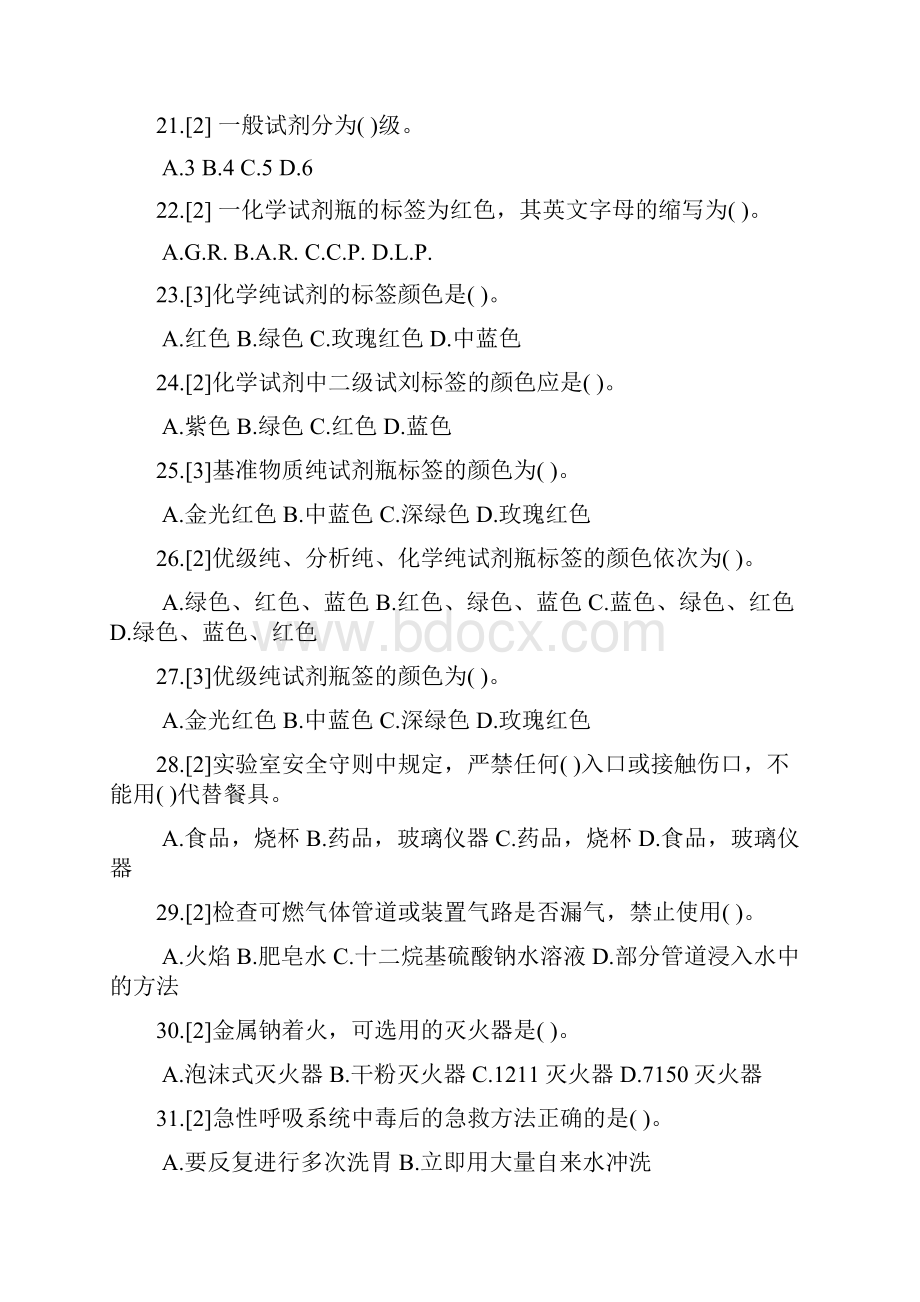 21.[2] 一般试剂分为( )级。

A.3 B.4 C.5 D.6

22.[2] 一化学试剂瓶的标签为红色，其英文字母的缩写为( )。

A.G.R. B.A.R. C.C.P. D.L.P.

23.[3]化学纯试剂的标签颜色是( )。

A.红色 B.绿色 C.玫瑰红色 D.中蓝色

24.[2]化学试剂中二级试刘标签的颜色应是( )。

A.紫色 B.绿色 C.红色 D.蓝色

25.[3]基准物质纯试剂瓶标签的颜色为( )。

A.金光红色 B.中蓝色 C.深绿色 D.玫瑰红色

26.[2]优级纯、分析纯、化学纯试剂瓶标签的颜色依次为( )。

A.绿色、红色、蓝色 B.红色、绿色、蓝色 C.蓝色、绿色、红色 D.绿色、蓝色、红色

www.bdocx.com

27.[3]优级纯试剂瓶签的颜色为( )。

A.金光红色 B.中蓝色 C.深绿色 D.玫瑰红色

28.[2]实验室安全守则中规定，严禁任何( )入口或接触伤口，不能用( )代替餐具。

A.食品，烧杯 B.药品，玻璃仪器 C.药品，烧杯 D.食品，玻璃仪器

29.[2]检查可燃气体管道或装置气路是否漏气，禁止使用( )。

A.火焰 B.肥皂水 C.十二烷基硫酸钠水溶液 D.部分管道浸入水中的方法

30.[2]金属钠着火，可选用的灭火器是( )。

A.泡沫式灭火器 B.干粉灭火器 C.1211 灭火器 D.7150 灭火器

31.[2]急性呼吸系统中毒后的急救方法正确的是( )。

A.要反复进行多次洗胃 B.立即用大量自来水冲洗